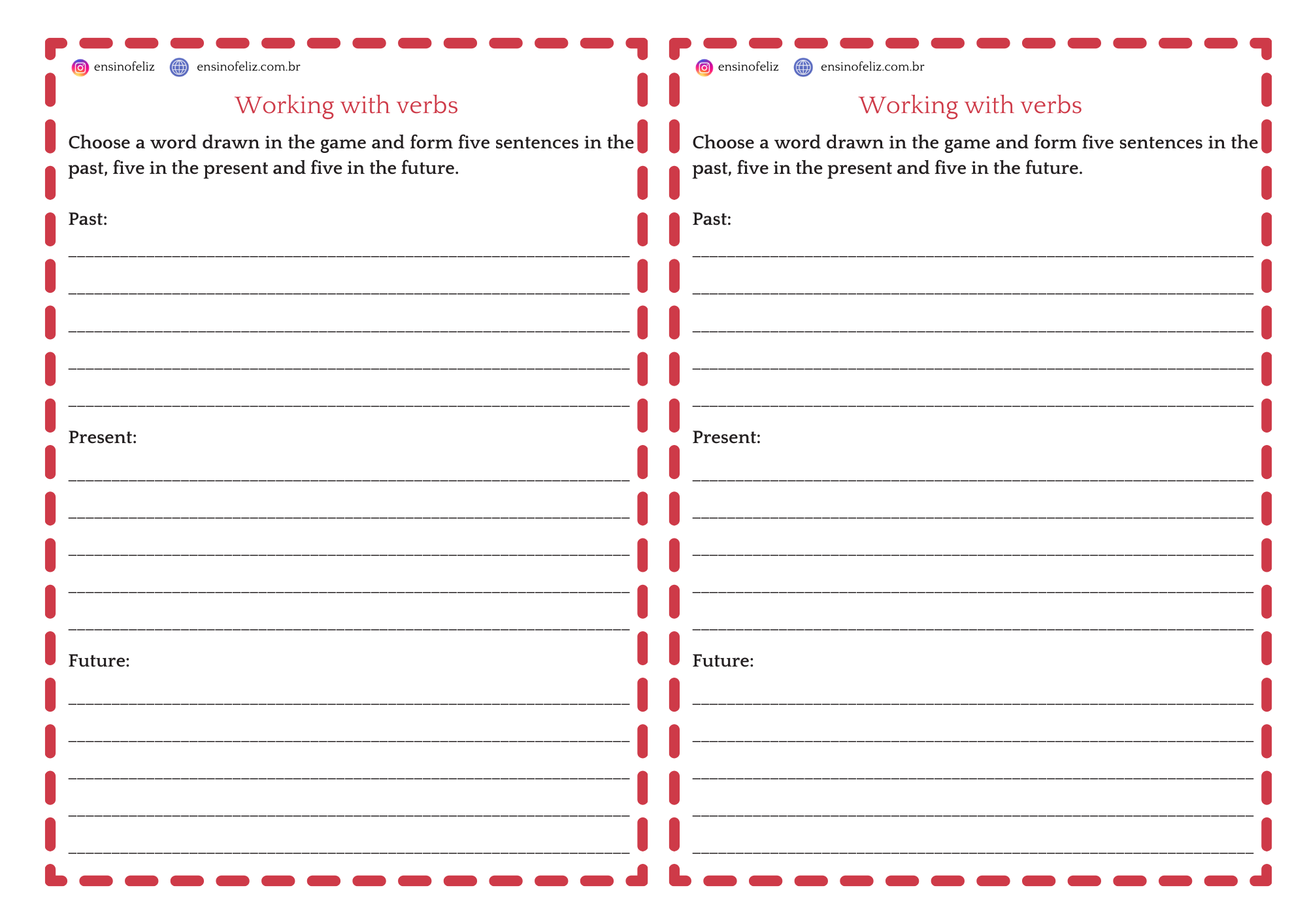 ensinofeliz ensinofeliz.com.br

Working with verbs

Choose a word drawn in the game and form five sentences in the past, five in the present and five in the future.

Past:

Present:

Future:

ensinofeliz ensinofeliz.com.br

Working with verbs

Choose a word drawn in the game and form five sentences in the past, five in the present and five in the future.

Past:

Present:

Future: